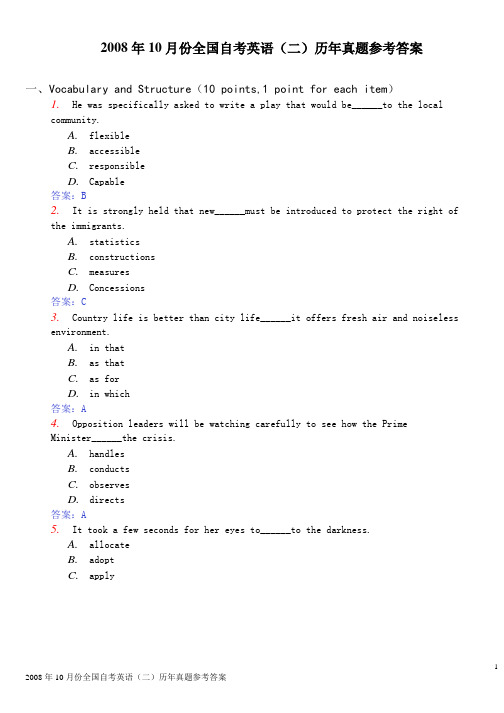 2008 年 10 月份全国自考英语（二）历年真题参考答案

一、Vocabulary and Structure（10 points,1 point for each item）

1. He was specifically asked to write a play that would be______to the local community.

A. flexible
B. accessible
C. responsible
D. Capable

答案：B

2. It is strongly held that new______must be introduced to protect the right of the immigrants.

A. statistics
B. constructions
C. measures
D. Concessions

答案：C

3. Country life is better than city life______it offers fresh air and noiseless environment.

A. in that
B. as that
C. as for
D. in which

答案：A

4. Opposition leaders will be watching carefully to see how the Prime Minister______the crisis.

A. handles
B. conducts
C. observes
D. directs

答案：A

5. It took a few seconds for her eyes to______to the darkness.

A. allocate
B. adopt
C. apply

1

2008 年 10 月份全国自考英语（二）历年真题参考答案